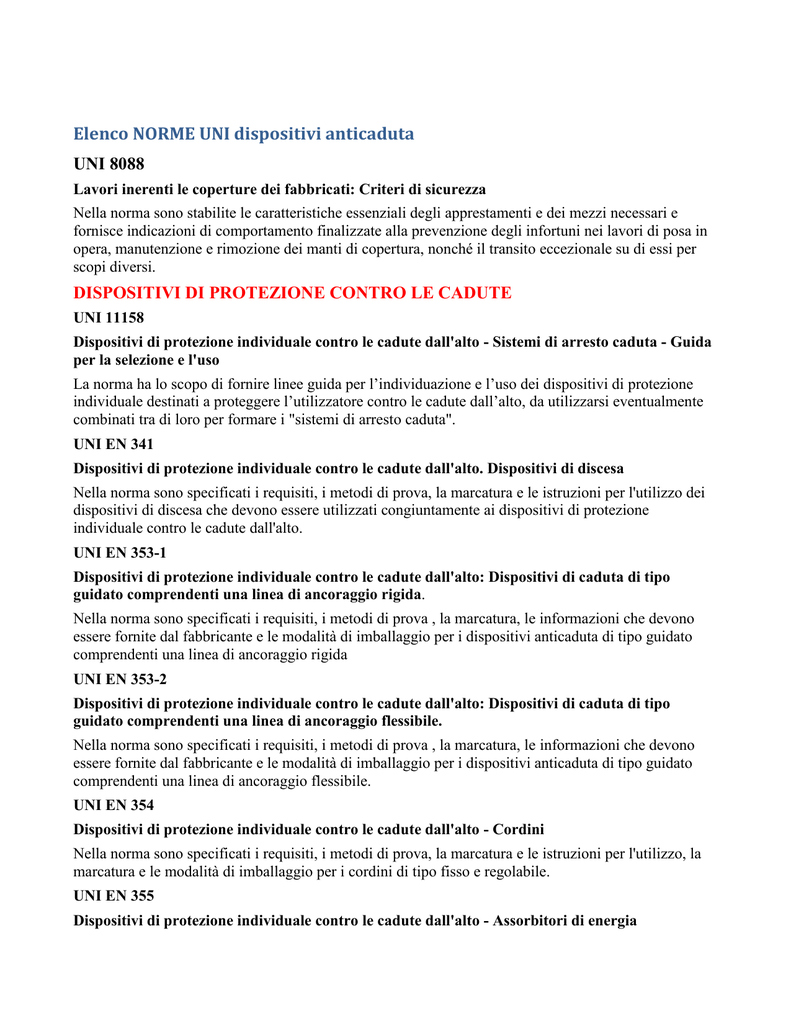 Elenco NORME UNI dispositivi anticaduta

UNI 8088

Lavori inerenti le coperture dei fabbricati: Criteri di sicurezza

Nella norma sono stabilite le caratteristiche essenziali degli apprestamenti e dei mezzi necessari e fornisce indicazioni di comportamento finalizzate alla prevenzione degli infortuni nei lavori di posa in opera, manutenzione e rimozione dei manti di copertura, nonché il transito eccezionale su di essi per scopi diversi.

DISPOSITIVI DI PROTEZIONE CONTRO LE CADUTE

UNI 11158

Dispositivi di protezione individuale contro le cadute dall'alto - Sistemi di arresto caduta - Guida per la selezione e l'uso

La norma ha lo scopo di fornire linee guida per l'individuazione e l'uso dei dispositivi di protezione individuale destinati a proteggere l'utilizzatore contro le cadute dall'alto, da utilizzarsi eventualmente combinati tra di loro per formare i "sistemi di arresto caduta".

UNI EN 341

Dispositivi di protezione individuale contro le cadute dall'alto. Dispositivi di discesa

Nella norma sono specificati i requisiti, i metodi di prova, la marcatura e le istruzioni per l'utilizzo dei dispositivi di discesa che devono essere utilizzati congiuntamente ai dispositivi di protezione individuale contro le cadute dall'alto.

UNI EN 353-1

Dispositivi di protezione individuale contro le cadute dall'alto: Dispositivi di caduta di tipo guidato comprendenti una linea di ancoraggio rigida.

Nella norma sono specificati i requisiti, i metodi di prova , la marcatura, le informazioni che devono essere fornite dal fabbricante e le modalità di imballaggio per i dispositivi anticaduta di tipo guidato comprendenti una linea di ancoraggio rigida

UNI EN 353-2

Dispositivi di protezione individuale contro le cadute dall'alto: Dispositivi di caduta di tipo guidato comprendenti una linea di ancoraggio flessibile.

Nella norma sono specificati i requisiti, i metodi di prova , la marcatura, le informazioni che devono essere fornite dal fabbricante e le modalità di imballaggio per i dispositivi anticaduta di tipo guidato comprendenti una linea di ancoraggio flessibile.

UNI EN 354

Dispositivi di protezione individuale contro le cadute dall'alto - Cordini

Nella norma sono specificati i requisiti, i metodi di prova, la marcatura e le istruzioni per l'utilizzo, la marcatura e le modalità di imballaggio per i cordini di tipo fisso e regolabile.

UNI EN 355

Dispositivi di protezione individuale contro le cadute dall'alto - Assorbitori di energia